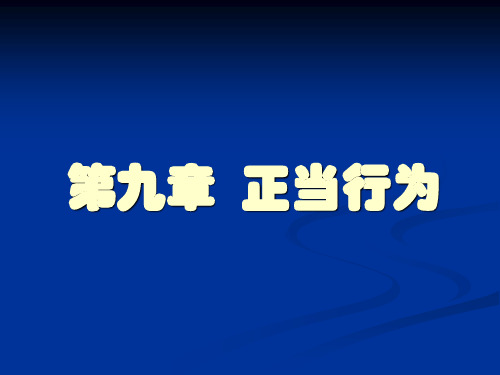 第九章 正当行为